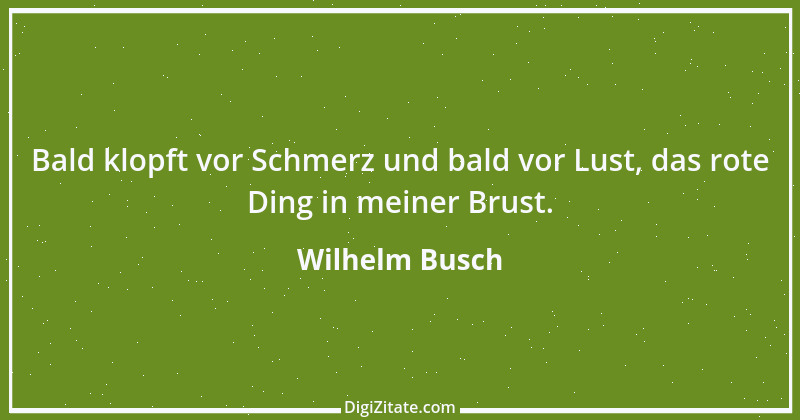 Bald klopft vor Schmerz und bald vor Lust, das rote Ding in meiner Brust.

Wilhelm Busch

DigiZitate.com